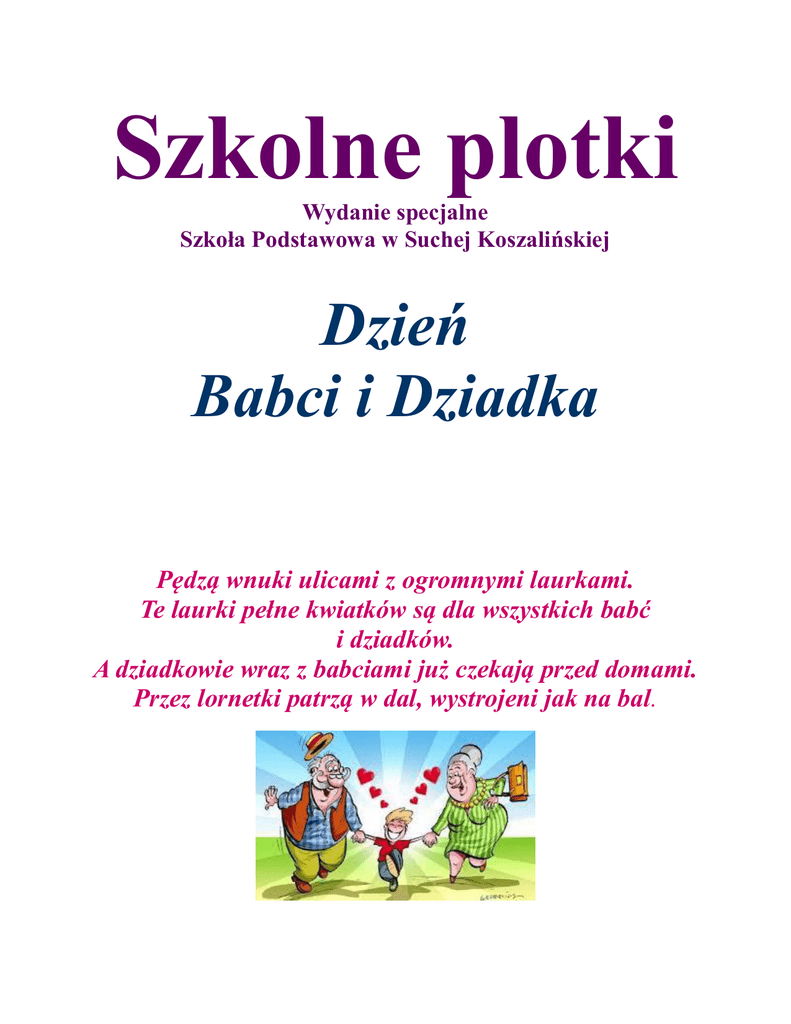 Szkolne plotki
Wydanie specjalne
Szkoła Podstawowa w Suchej Koszalińskiej

Dzień
Babci i Dziadka

Pędzą wnuki ulicami z ogromnymi laurkami.
Te laurki pełne kwiatków są dla wszystkich babć
i dziadków.
A dziadkowie wraz z babciami już czekają przed domami.
Przez lornetki patrzą w dal, wystrojeni jak na bal.